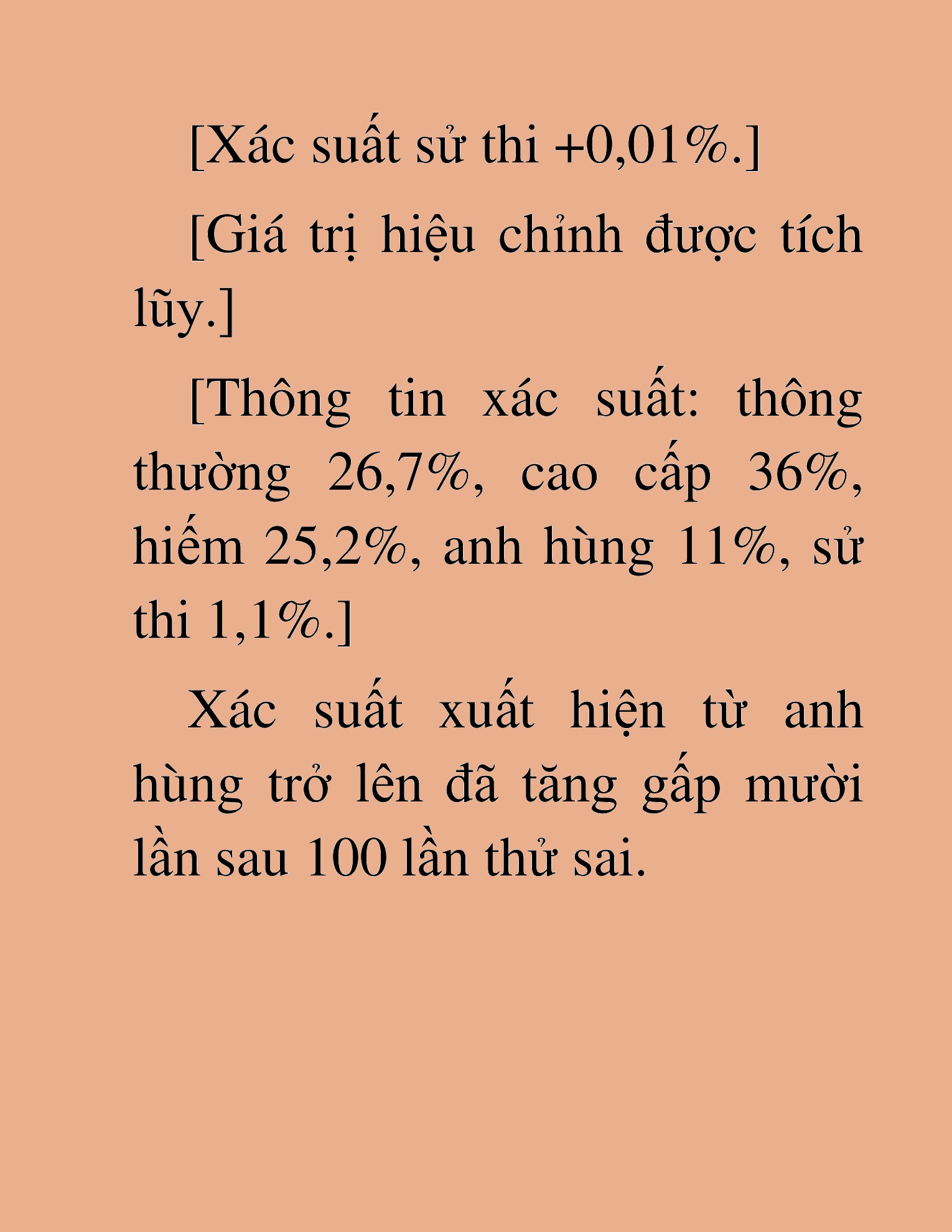 [Xác suất sử thi +0,01%.]

[Giá trị hiệu chỉnh được tích lũy.]

[Thông tin xác suất: thông thường 26,7%, cao cấp 36%, hiếm 25,2%, anh hùng 11%, sử thi 1,1%.]

Xác suất xuất hiện từ anh hùng trở lên đã tăng gấp mười lần sau 100 lần thử sai.